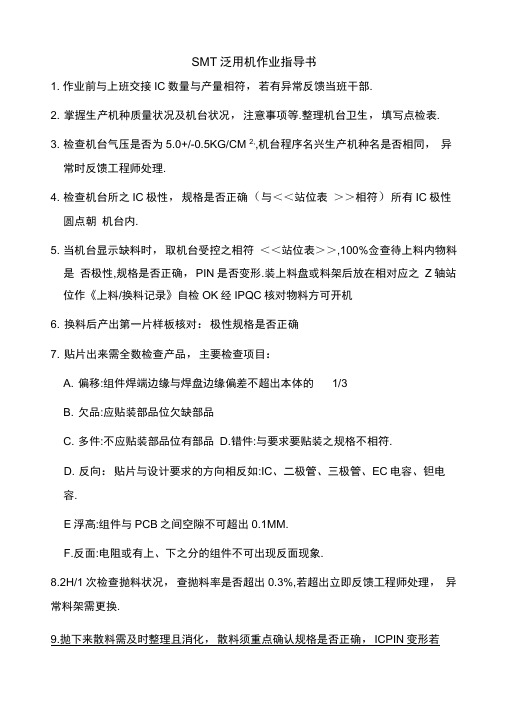 SMT 泛用机作业指导书

1. 作业前与上班交接 IC 数量与产量相符，若有异常反馈当班干部.

2. 掌握生产机种质量状况及机台状况，注意事项等.整理机台卫生，填写点检表.

3. 检查机台气压是否为 5.0+/-0.5KG/CM $^2$,机台程序名兴生产机种名是否相同，异常时反馈工程师处理.

4. 检查机台所之 IC 极性，规格是否正确（与<<站位表 >>相符）所有 IC 极性圆点朝 机台内.

5. 当机台显示缺料时，取机台受控之相符 <<站位表>>,100%佥查待上料内物料是 否极性,规格是否正确，PIN 是否变形.装上料盘或料架后放在相对应之 Z 轴站位作《上料/换料记录》自检 OK 经 IPQC 核对物料方可开机

6. 换料后产出第一片样板核对：极性规格是否正确

7. 贴片出来需全数检查产品，主要检查项目：

A. 偏移:组件焊端边缘与焊盘边缘偏差不超出本体的 1/3

B. 欠品:应贴装部品位欠缺部品

C. 多件:不应贴装部品位有部品 D.错件:与要求要贴装之规格不相符.

D. 反向：贴片与设计要求的方向相反如:IC、二极管、三极管、EC 电容、钽电容.

E 浮高:组件与 PCB 之间空隙不可超出 0.1MM.

F.反面:电阻或有上、下之分的组件不可出现反面现象.

8.2H/1 次检查抛料状况，查抛料率是否超出 0.3%,若超出立即反馈工程师处理，异常料架需更换.

9.抛下来散料需及时整理且消化，散料须重点确认规格是否正确，ICPIN 变形若